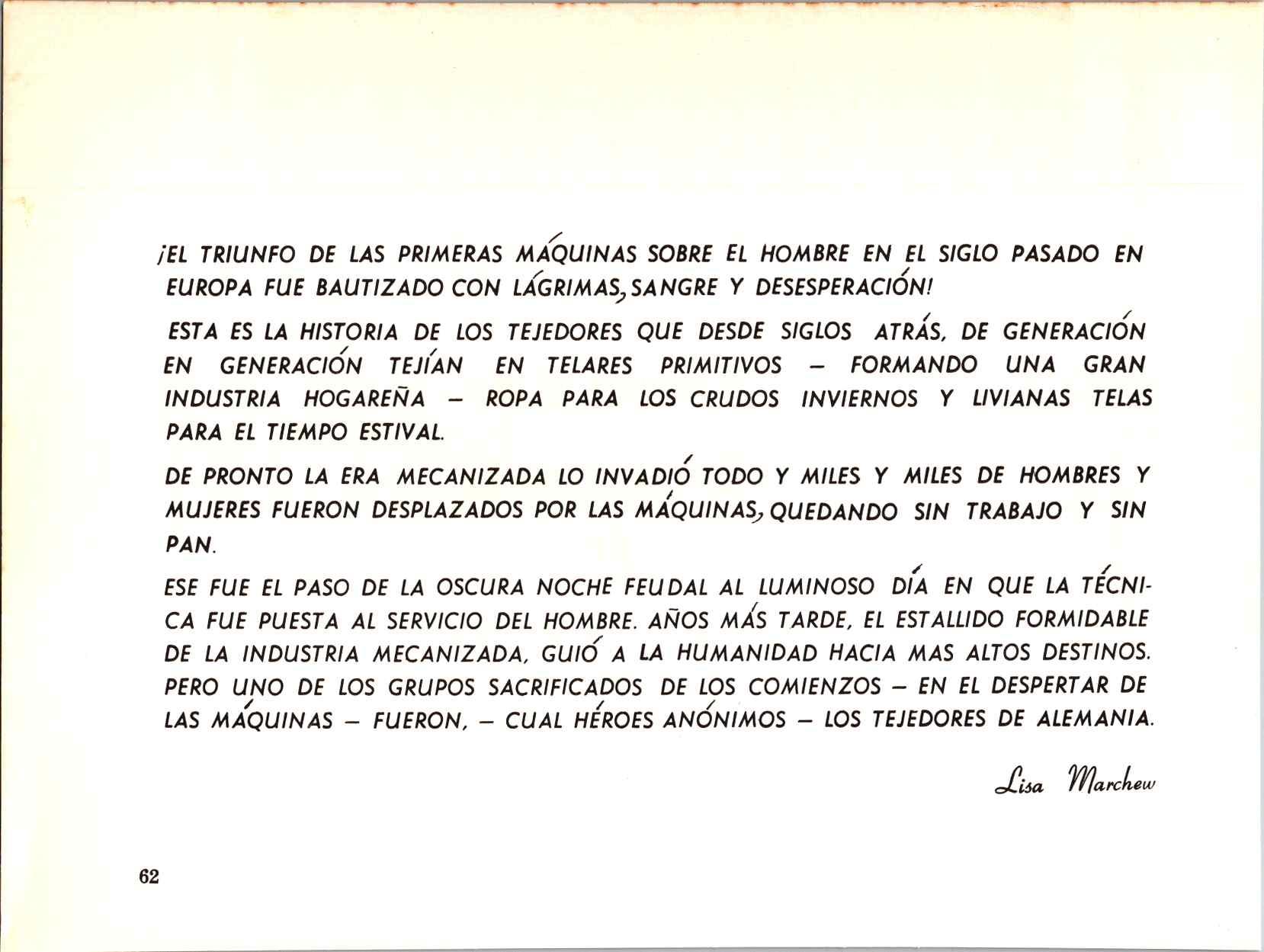 ¡EL TRIUNFO DE LAS PRIMERAS MÁQUINAS SOBRE EL HOMBRE EN EL SIGLO PASADO EN EUROPA FUE BAUTIZADO CON LÁGRIMAS, SANGRE Y DESESPERACIÓN!

ESTA ES LA HISTORIA DE LOS TEJEDORES QUE DESDE SIGLOS ATRÁS, DE GENERACIÓN EN GENERACIÓN TEJÍAN EN TELARES PRIMITIVOS – FORMANDO UNA GRAN INDUSTRIA HOGAREÑA – ROPA PARA LOS CRUDOS INVIERNOS Y LIVIANAS TELAS PARA EL TIEMPO ESTIVAL.

DE PRONTO LA ERA MECANIZADA LO INVADIÓ TODO Y MILES Y MILES DE HOMBRES Y MUJERES FUERON DESPLAZADOS POR LAS MÁQUINAS, QUEDANDO SIN TRABAJO Y SIN PAN.

ESE FUE EL PASO DE LA OSCURA NOCHE FEUDAL AL LUMINOSO DÍA EN QUE LA TÉCNICA FUE PUESTA AL SERVICIO DEL HOMBRE. AÑOS MÁS TARDE, EL ESTALLIDO FORMIDABLE DE LA INDUSTRIA MECANIZADA, GUIÓ A LA HUMANIDAD HACIA MAS ALTOS DESTINOS. PERO UNO DE LOS GRUPOS SACRIFICADOS DE LOS COMIENZOS – EN EL DESPERTAR DE LAS MÁQUINAS – FUERON, – CUAL HÉROES ANÓNIMOS – LOS TEJEDORES DE ALEMANIA.

Lisa Marchew

62